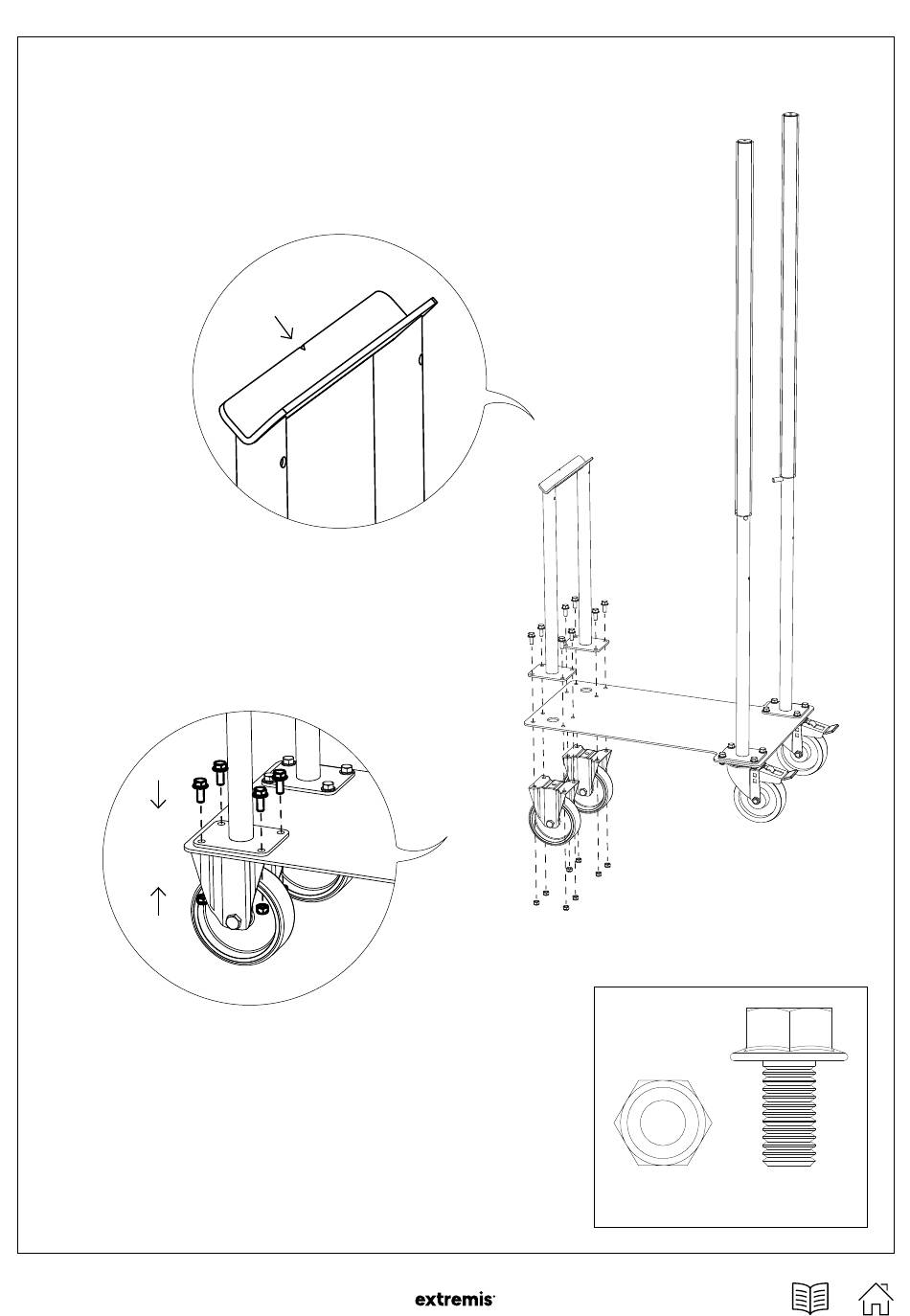 extremis